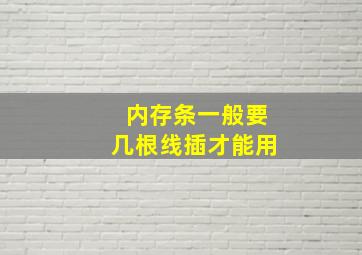 内存条一般要
几根线插才能用